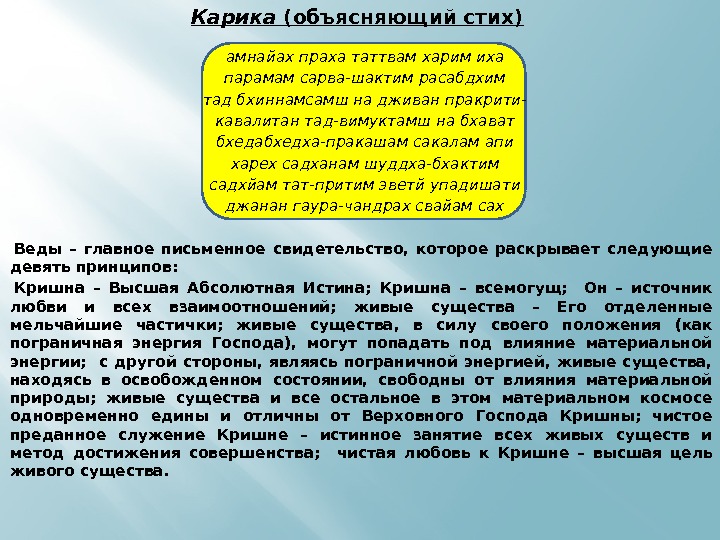 Карика (объясняющий стих)

амнайах праха таттвам харим иха
парамам сарва-шактим расабдхим
тад бхиннамсамш на дживан пракрити-
кавалитан тад-вимуктамш на бхават
бхедабхедха-пракашам сакалам апи
харех садханам шуддха-бхактим
садхйам тат-притим эветй упадишати
джанан гаура-чандрах свайам сах

Веды – главное письменное свидетельство, которое раскрывает следующие девять принципов:

Кришна – Высшая Абсолютная Истина; Кришна – всемогущ; Он – источник любви и всех взаимоотношений; живые существа – Его отделенные мельчайшие частички; живые существа, в силу своего положения (как пограничная энергия Господа), могут попадать под влияние материальной энергии; с другой стороны, являясь пограничной энергией, живые существа, находясь в освобожденном состоянии, свободны от влияния материальной природы; живые существа и все остальное в этом материальном космосе одновременно едины и отличны от Верховного Господа Кришны; чистое преданное служение Кришне – истинное занятие всех живых существ и метод достижения совершенства; чистая любовь к Кришне – высшая цель живого существа.